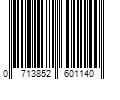 0 713852 601140